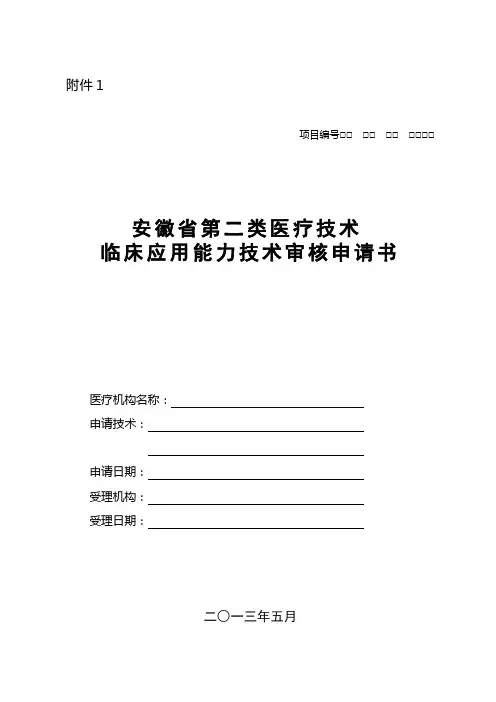 附件 1

项目编号□□ □□ □□ □□□□

安徽省第二类医疗技术
临床应用能力技术审核申请书

医疗机构名称：

申请技术：

申请日期：

受理机构：

受理日期：

二〇一三年五月